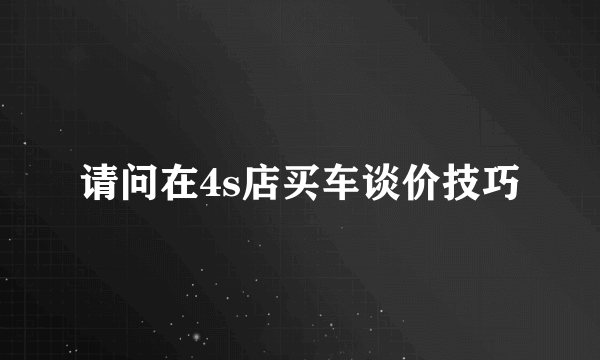 请问在4s店买车谈价技巧